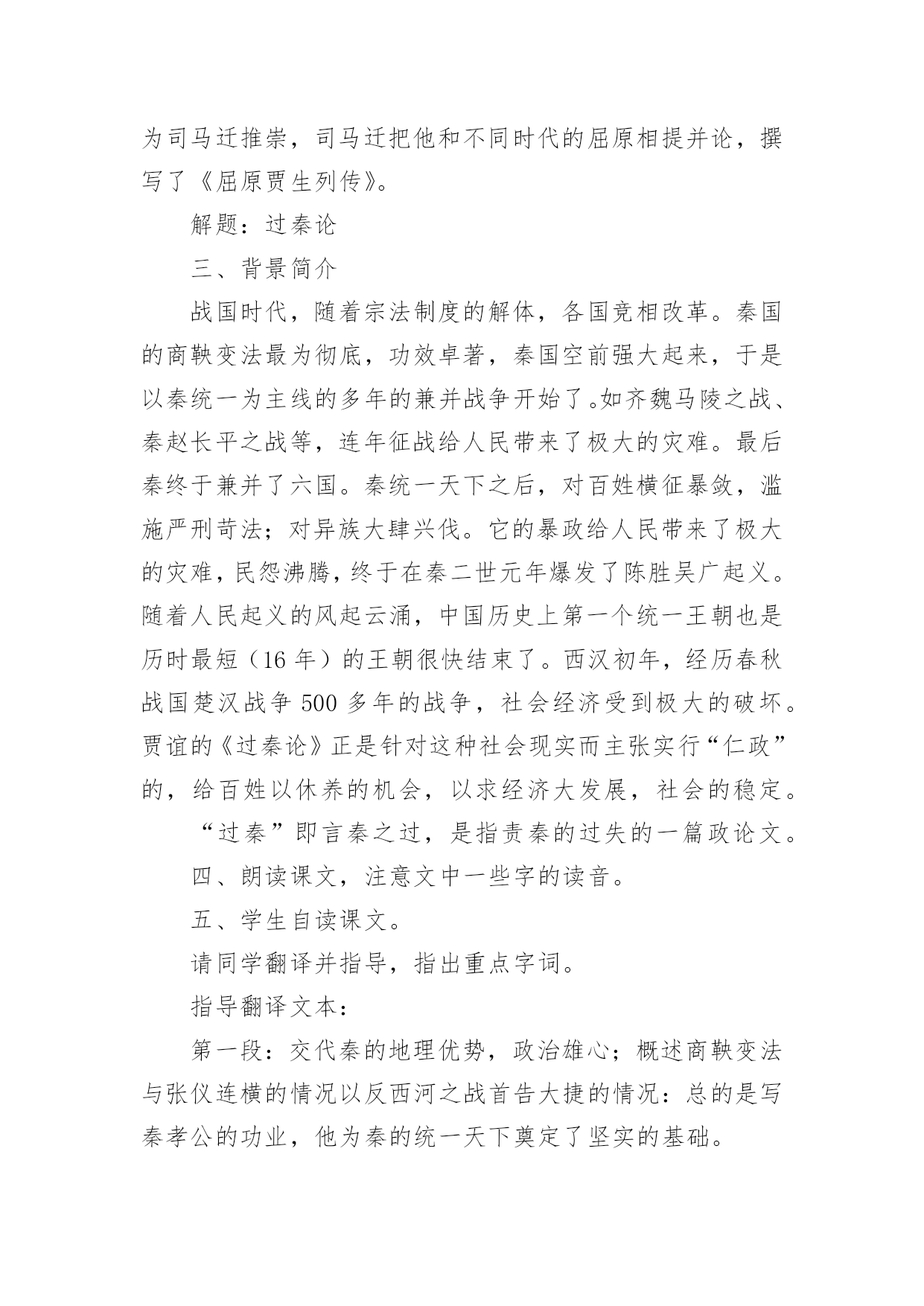 为司马迁推崇，司马迁把他和不同时代的屈原相提并论，撰写了《屈原贾生列传》。

解题：过秦论

三、背景简介

战国时代，随着宗法制度的解体，各国竞相改革。秦国的商鞅变法最为彻底，功效卓著，秦国空前强大起来，于是以秦统一为主线的多年的兼并战争开始了。如齐魏马陵之战、秦赵长平之战等，连年征战给人民带来了极大的灾难。最后秦终于兼并了六国。秦统一天下之后，对百姓横征暴敛，滥施严刑苛法；对异族大肆兴伐。它的暴政给人民带来了极大的灾难，民怨沸腾，终于在秦二世元年爆发了陈胜吴广起义。随着人民起义的风起云涌，中国历史上第一个统一王朝也是历时最短（16 年）的王朝很快结束了。西汉初年，经历春秋战国楚汉战争 500 多年的战争，社会经济受到极大的破坏。贾谊的《过秦论》正是针对这种社会现实而主张实行“仁政”的，给百姓以休养的机会，以求经济大发展，社会的稳定。

“过秦”即言秦之过，是指责秦的过失的一篇政论文。

四、朗读课文，注意文中一些字的读音。

五、学生自读课文。

请同学翻译并指导，指出重点字词。

指导翻译文本：

第一段：交代秦的地理优势，政治雄心；概述商鞅变法与张仪连横的情况以反西河之战首告大捷的情况：总的是写秦孝公的功业，他为秦的统一天下奠定了坚实的基础。